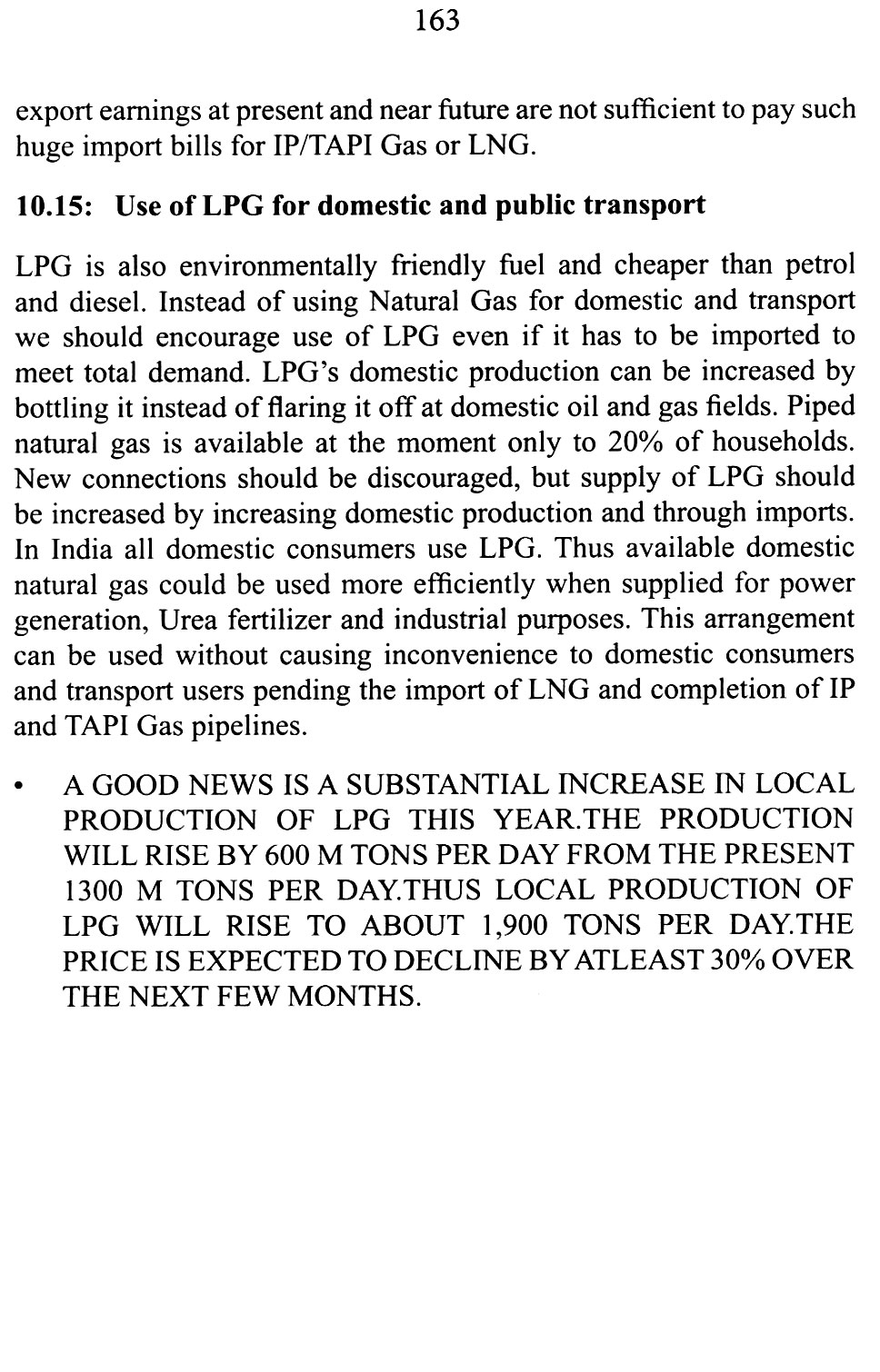 163

export earnings at present and near future are not sufficient to pay such huge import bills for IP/TAPI Gas or LNG.

10.15: Use of LPG for domestic and public transport

LPG is also environmentally friendly fuel and cheaper than petrol and diesel. Instead of using Natural Gas for domestic and transport we should encourage use of LPG even if it has to be imported to meet total demand. LPG's domestic production can be increased by bottling it instead of flaring it off at domestic oil and gas fields. Piped natural gas is available at the moment only to 20% of households. New connections should be discouraged, but supply of LPG should be increased by increasing domestic production and through imports. In India all domestic consumers use LPG. Thus available domestic natural gas could be used more efficiently when supplied for power generation, Urea fertilizer and industrial purposes. This arrangement can be used without causing inconvenience to domestic consumers and transport users pending the import of LNG and completion of IP and TAPI Gas pipelines.

• A GOOD NEWS IS A SUBSTANTIAL INCREASE IN LOCAL PRODUCTION OF LPG THIS YEAR.THE PRODUCTION WILL RISE BY 600 M TONS PER DAY FROM THE PRESENT 1300 M TONS PER DAY.THUS LOCAL PRODUCTION OF LPG WILL RISE TO ABOUT 1,900 TONS PER DAY.THE PRICE IS EXPECTED TO DECLINE BY ATLEAST 30% OVER THE NEXT FEW MONTHS.